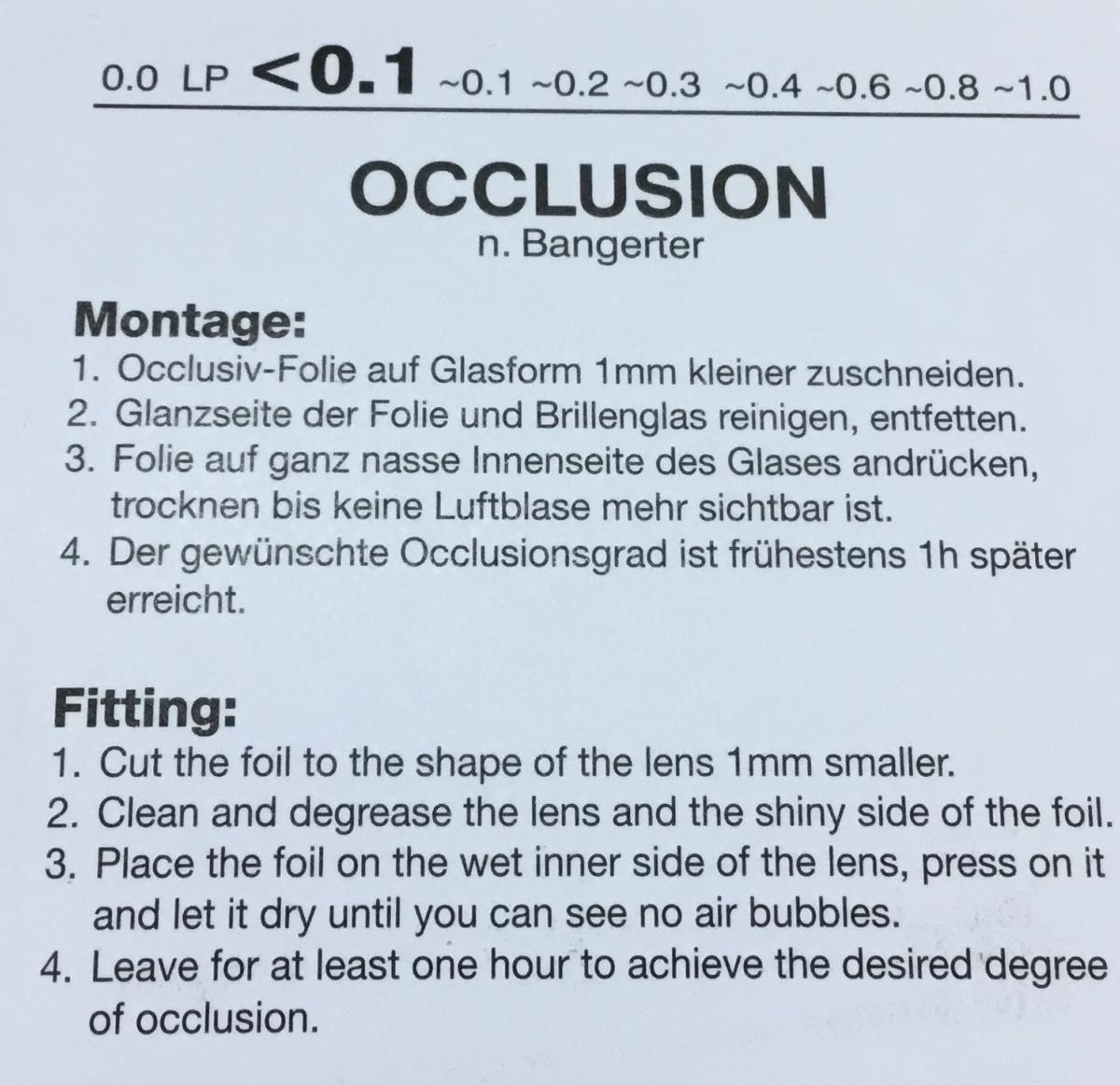 0.0 LP <0.1 ~0.1 ~0.2 ~0.3 ~0.4 ~0.6 ~0.8 ~1.0

OCCLUSION
n. Bangerter

Montage:
1. Occlusiv-Folie auf Glasform 1mm kleiner zuschneiden.
2. Glanzseite der Folie und Brillenglas reinigen, entfetten.
3. Folie auf ganz nasse Innenseite des Glases andrücken, trocknen bis keine Luftblase mehr sichtbar ist.
4. Der gewünschte Occlusionsgrad ist frühestens 1h später erreicht.

Fitting:
1. Cut the foil to the shape of the lens 1mm smaller.
2. Clean and degrease the lens and the shiny side of the foil.
3. Place the foil on the wet inner side of the lens, press on it and let it dry until you can see no air bubbles.
4. Leave for at least one hour to achieve the desired degree of occlusion.